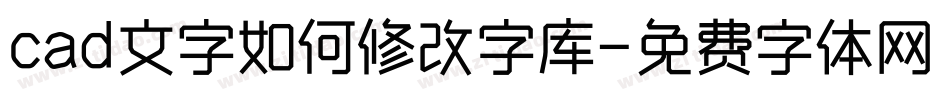 cad文字如何修改字库-免费字体网